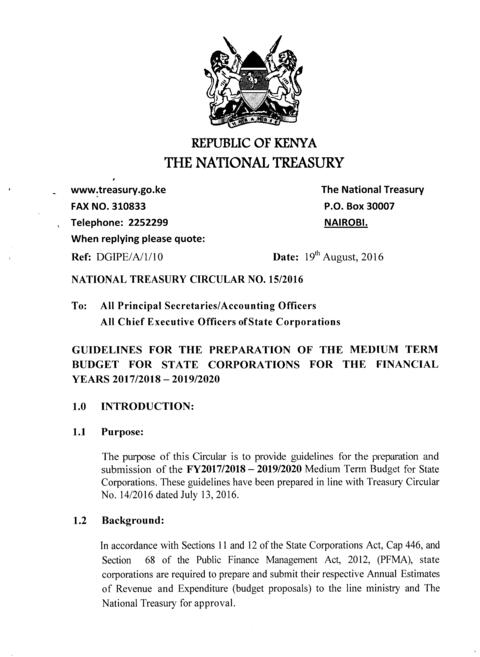 REPUBLIC OF KENYA
THE NATIONAL TREASURY

www.treasury.go.ke
FAX NO. 310833
Telephone: 2252299
When replying please quote:

The National Treasury
P.O. Box 30007
NAIROBI.

Ref: DGIPE/A/1/10 Date: 19$^{th}$ August, 2016

NATIONAL TREASURY CIRCULAR NO. 15/2016

To: All Principal Secretaries/Accounting Officers
All Chief Executive Officers of State Corporations

GUIDELINES FOR THE PREPARATION OF THE MEDIUM TERM BUDGET FOR STATE CORPORATIONS FOR THE FINANCIAL YEARS 2017/2018 – 2019/2020

1.0 INTRODUCTION:

1.1 Purpose:

The purpose of this Circular is to provide guidelines for the preparation and submission of the FY2017/2018 – 2019/2020 Medium Term Budget for State Corporations. These guidelines have been prepared in line with Treasury Circular No. 14/2016 dated July 13, 2016.

1.2 Background:

In accordance with Sections 11 and 12 of the State Corporations Act, Cap 446, and Section 68 of the Public Finance Management Act, 2012, (PFMA), state corporations are required to prepare and submit their respective Annual Estimates of Revenue and Expenditure (budget proposals) to the line ministry and The National Treasury for approval.